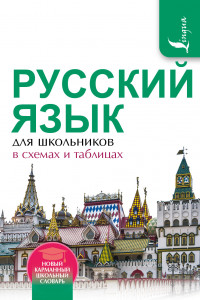 Lingua

РУССКИЙ ЯЗЫК

ДЛЯ ШКОЛЬНИКОВ
в схемах и таблицах

НОВЫЙ КАРМАННЫЙ ШКОЛЬНЫЙ СЛОВАРЬ